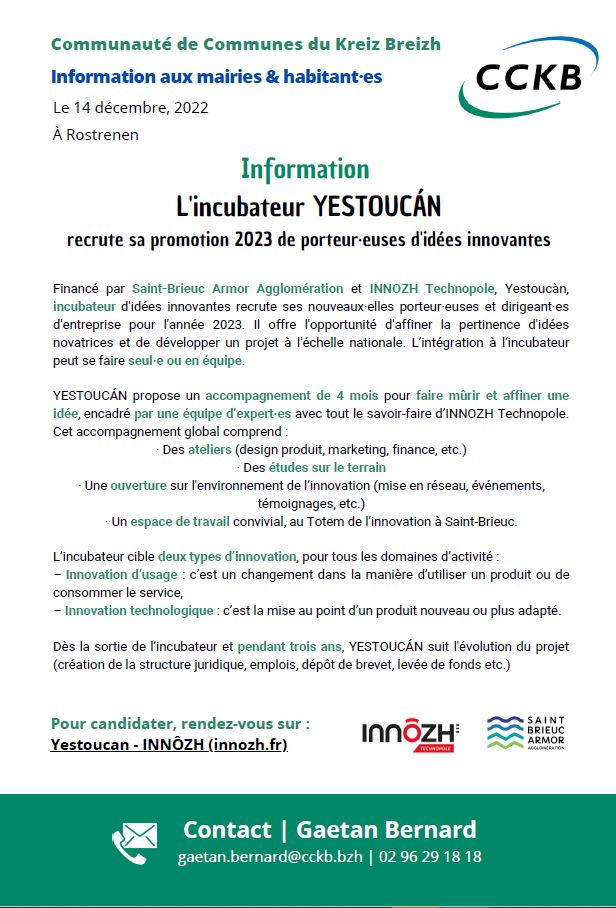 Communauté de Communes du Kreiz Breizh
Information aux mairies & habitant·es

CCKB

Le 14 décembre, 2022
À Rostrenen

Information
L'incubateur YESTOUCÁN
recrute sa promotion 2023 de porteur·euses d'idées innovantes

Financé par Saint-Brieuc Armor Agglomération et INNOZH Technopole, Yestoucàn, incubateur d'idées innovantes recrute ses nouveaux·elles porteur·euses et dirigeant·es d'entreprise pour l'année 2023. Il offre l'opportunité d'affiner la pertinence d'idées novatrices et de développer un projet à l'échelle nationale. L'intégration à l'incubateur peut se faire seul·e ou en équipe.

YESTOUCÁN propose un accompagnement de 4 mois pour faire mûrir et affiner une idée, encadré par une équipe d'expert·es avec tout le savoir-faire d'INNOZH Technopole. Cet accompagnement global comprend :
· Des ateliers (design produit, marketing, finance, etc.)
· Des études sur le terrain
· Une ouverture sur l'environnement de l'innovation (mise en réseau, événements, témoignages, etc.)
· Un espace de travail convivial, au Totem de l'innovation à Saint-Brieuc.

L'incubateur cible deux types d'innovation, pour tous les domaines d'activité :
– Innovation d'usage : c'est un changement dans la manière d'utiliser un produit ou de consommer le service,
– Innovation technologique : c'est la mise au point d'un produit nouveau ou plus adapté.

Dès la sortie de l'incubateur et pendant trois ans, YESTOUCÁN suit l'évolution du projet (création de la structure juridique, emplois, dépôt de brevet, levée de fonds etc.)

Pour candidater, rendez-vous sur :
Yestoucan - INNÔZH (innozh.fr)

INNÔZH TECHNOPOLE

SAINT BRIEUC ARMOR AGGLOMÉRATION

Contact | Gaetan Bernard
gaetan.bernard@cckb.bzh | 02 96 29 18 18